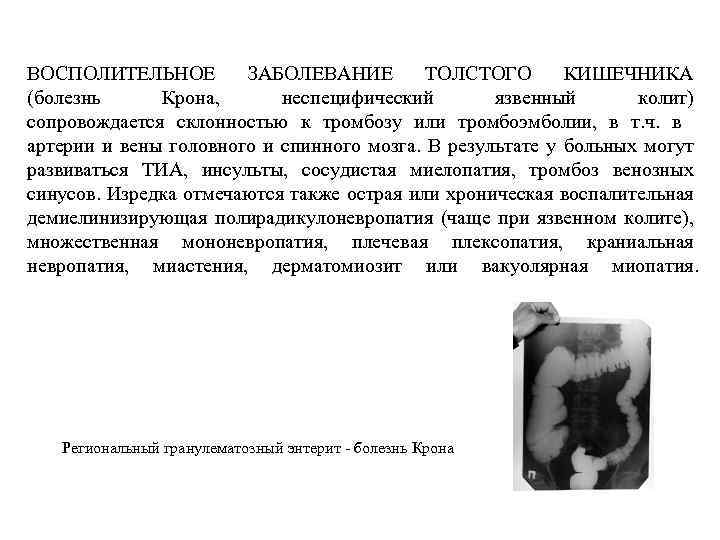 ВОСПОЛИТЕЛЬНОЕ ЗАБОЛЕВАНИЕ ТОЛСТОГО КИШЕЧНИКА (болезнь Крона, неспецифический язвенный колит) сопровождается склонностью к тромбозу или тромбоэмболии, в т.ч. в артерии и вены головного и спинного мозга. В результате у больных могут развиваться ТИА, инсульты, сосудистая миелопатия, тромбоз венозных синусов. Изредка отмечаются также острая или хроническая воспалительная демиелинизирующая полирадикулоневропатия (чаще при язвенном колите), множественная мононевропатия, плечевая плексопатия, краниальная невропатия, миастения, дерматомиозит или вакуолярная миопатия.

Региональный гранулематозный энтерит - болезнь Крона